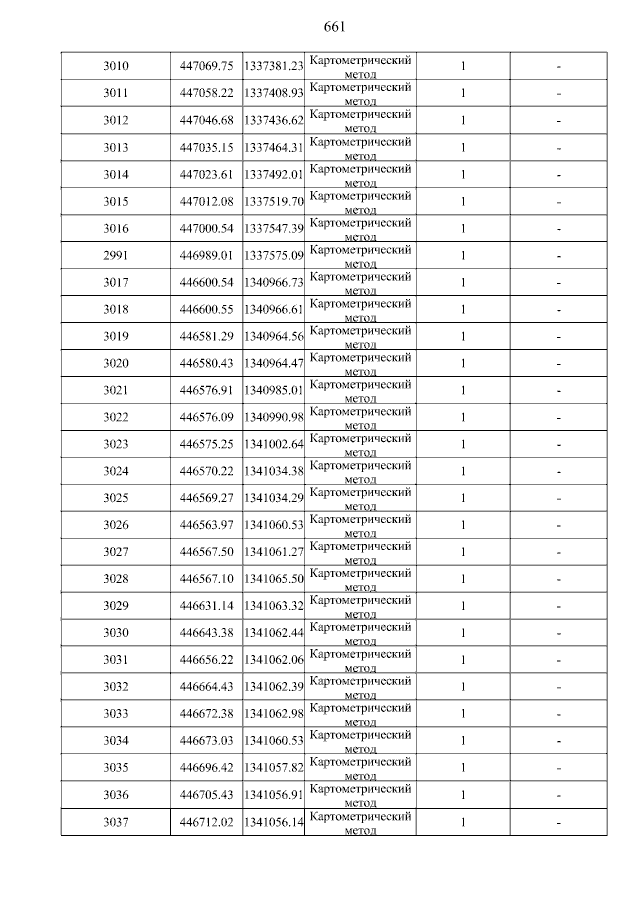 661

| 3010 | 447069.75 | 1337381.23 | Картометрический метод | 1 | - |
|---|---|---|---|---|---|
| 3011 | 447058.22 | 1337408.93 | Картометрический метод | 1 | - |
| 3012 | 447046.68 | 1337436.62 | Картометрический метод | 1 | - |
| 3013 | 447035.15 | 1337464.31 | Картометрический метод | 1 | - |
| 3014 | 447023.61 | 1337492.01 | Картометрический метод | 1 | - |
| 3015 | 447012.08 | 1337519.70 | Картометрический метод | 1 | - |
| 3016 | 447000.54 | 1337547.39 | Картометрический метод | 1 | - |
| 2991 | 446989.01 | 1337575.09 | Картометрический метод | 1 | - |
| 3017 | 446600.54 | 1340966.73 | Картометрический метод | 1 | - |
| 3018 | 446600.55 | 1340966.61 | Картометрический метод | 1 | - |
| 3019 | 446581.29 | 1340964.56 | Картометрический метод | 1 | - |
| 3020 | 446580.43 | 1340964.47 | Картометрический метод | 1 | - |
| 3021 | 446576.91 | 1340985.01 | Картометрический метод | 1 | - |
| 3022 | 446576.09 | 1340990.98 | Картометрический метод | 1 | - |
| 3023 | 446575.25 | 1341002.64 | Картометрический метод | 1 | - |
| 3024 | 446570.22 | 1341034.38 | Картометрический метод | 1 | - |
| 3025 | 446569.27 | 1341034.29 | Картометрический метод | 1 | - |
| 3026 | 446563.97 | 1341060.53 | Картометрический метод | 1 | - |
| 3027 | 446567.50 | 1341061.27 | Картометрический метод | 1 | - |
| 3028 | 446567.10 | 1341065.50 | Картометрический метод | 1 | - |
| 3029 | 446631.14 | 1341063.32 | Картометрический метод | 1 | - |
| 3030 | 446643.38 | 1341062.44 | Картометрический метод | 1 | - |
| 3031 | 446656.22 | 1341062.06 | Картометрический метод | 1 | - |
| 3032 | 446664.43 | 1341062.39 | Картометрический метод | 1 | - |
| 3033 | 446672.38 | 1341062.98 | Картометрический метод | 1 | - |
| 3034 | 446673.03 | 1341060.53 | Картометрический метод | 1 | - |
| 3035 | 446696.42 | 1341057.82 | Картометрический метод | 1 | - |
| 3036 | 446705.43 | 1341056.91 | Картометрический метод | 1 | - |
| 3037 | 446712.02 | 1341056.14 | Картометрический метод | 1 | - |